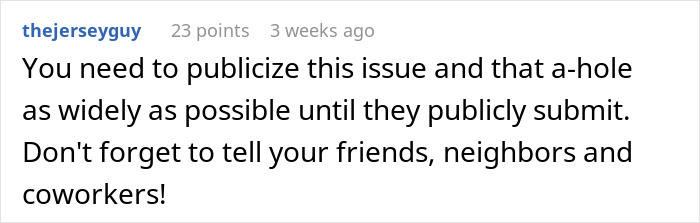 thejerseyguy 23 points 3 weeks ago

You need to publicize this issue and that a-hole as widely as possible until they publicly submit. Don't forget to tell your friends, neighbors and coworkers!